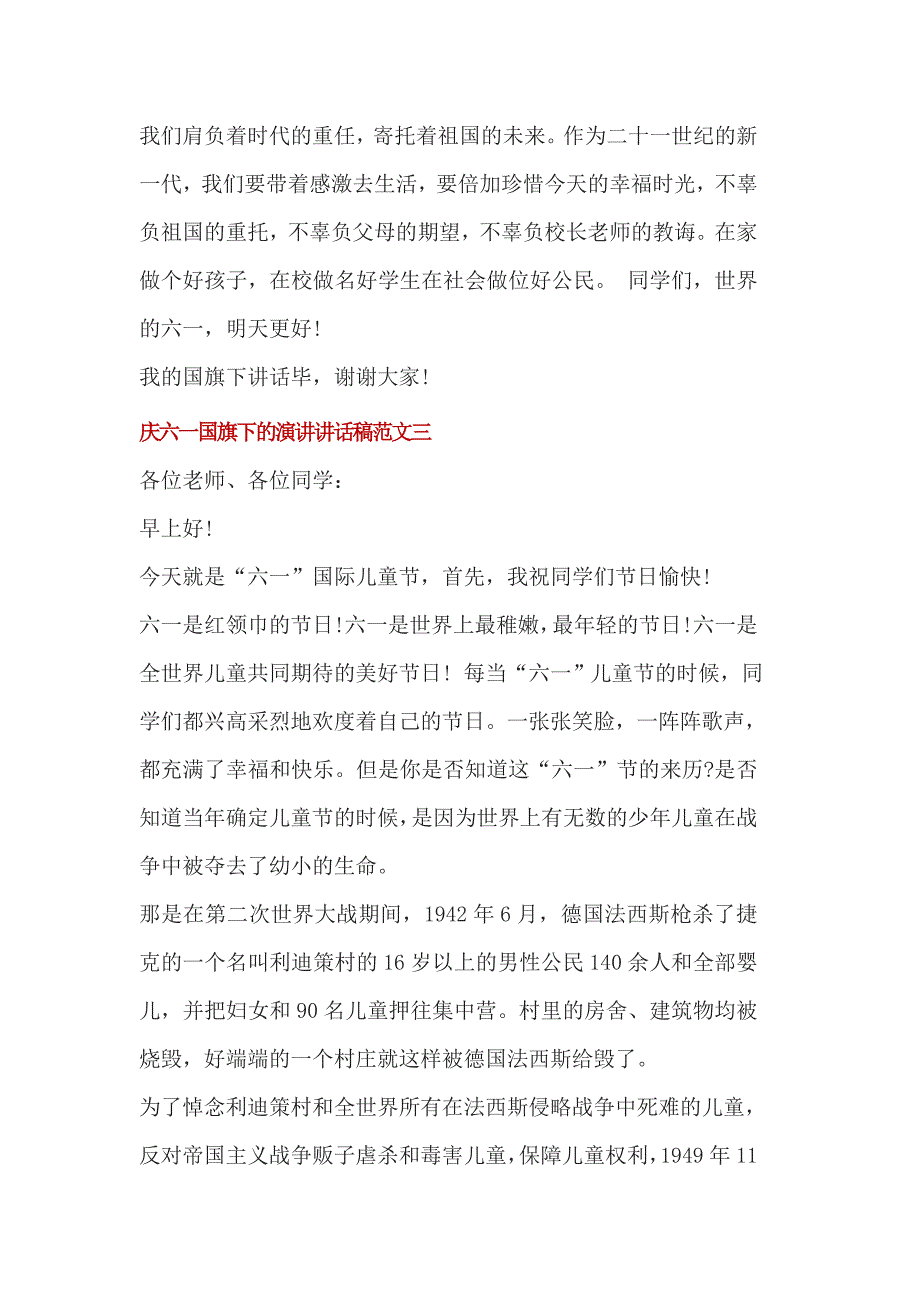 我们肩负着时代的重任，寄托着祖国的未来。作为二十一世纪的新一代，我们要带着感激去生活，要倍加珍惜今天的幸福时光，不辜负祖国的重托，不辜负父母的期望，不辜负校长老师的教诲。在家做个好孩子，在校做名好学生在社会做位好公民。 同学们，世界的六一，明天更好！

我的国旗下讲话毕，谢谢大家！

庆六一国旗下的演讲讲话稿范文三

各位老师、各位同学：

早上好！

今天就是“六一”国际儿童节，首先，我祝同学们节日愉快！

六一是红领巾的节日！六一是世界上最稚嫩，最年轻的节日！六一是全世界儿童共同期待的美好节日！ 每当“六一”儿童节的时候，同学们都兴高采烈地欢度着自己的节日。一张张笑脸，一阵阵歌声，都充满了幸福和快乐。但是你是否知道这“六一”节的来历?是否知道当年确定儿童节的时候，是因为世界上有无数的少年儿童在战争中被夺去了幼小的生命。

那是在第二次世界大战期间，1942 年 6 月，德国法西斯枪杀了捷克的一个名叫利迪策村的 16 岁以上的男性公民 140 余人和全部婴儿，并把妇女和 90 名儿童押往集中营。村里的房舍、建筑物均被烧毁，好端端的一个村庄就这样被德国法西斯给毁了。

为了悼念利迪策村和全世界所有在法西斯侵略战争中死难的儿童，反对帝国主义战争贩子虐杀和毒害儿童，保障儿童权利，1949 年 11